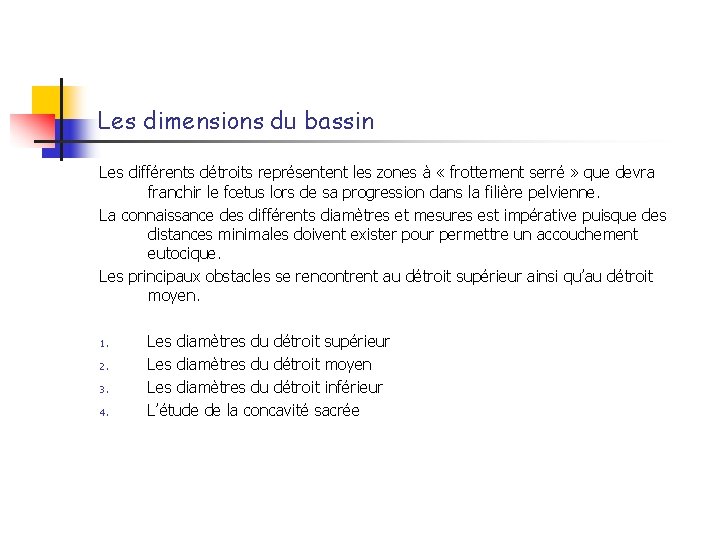 Les dimensions du bassin

Les différents détroits représentent les zones à « frottement serré » que devra franchir le fœtus lors de sa progression dans la filière pelvienne.

La connaissance des différents diamètres et mesures est impérative puisque des distances minimales doivent exister pour permettre un accouchement eutocique.

Les principaux obstacles se rencontrent au détroit supérieur ainsi qu'au détroit moyen.

1. Les diamètres du détroit supérieur
2. Les diamètres du détroit moyen
3. Les diamètres du détroit inférieur
4. L'étude de la concavité sacrée